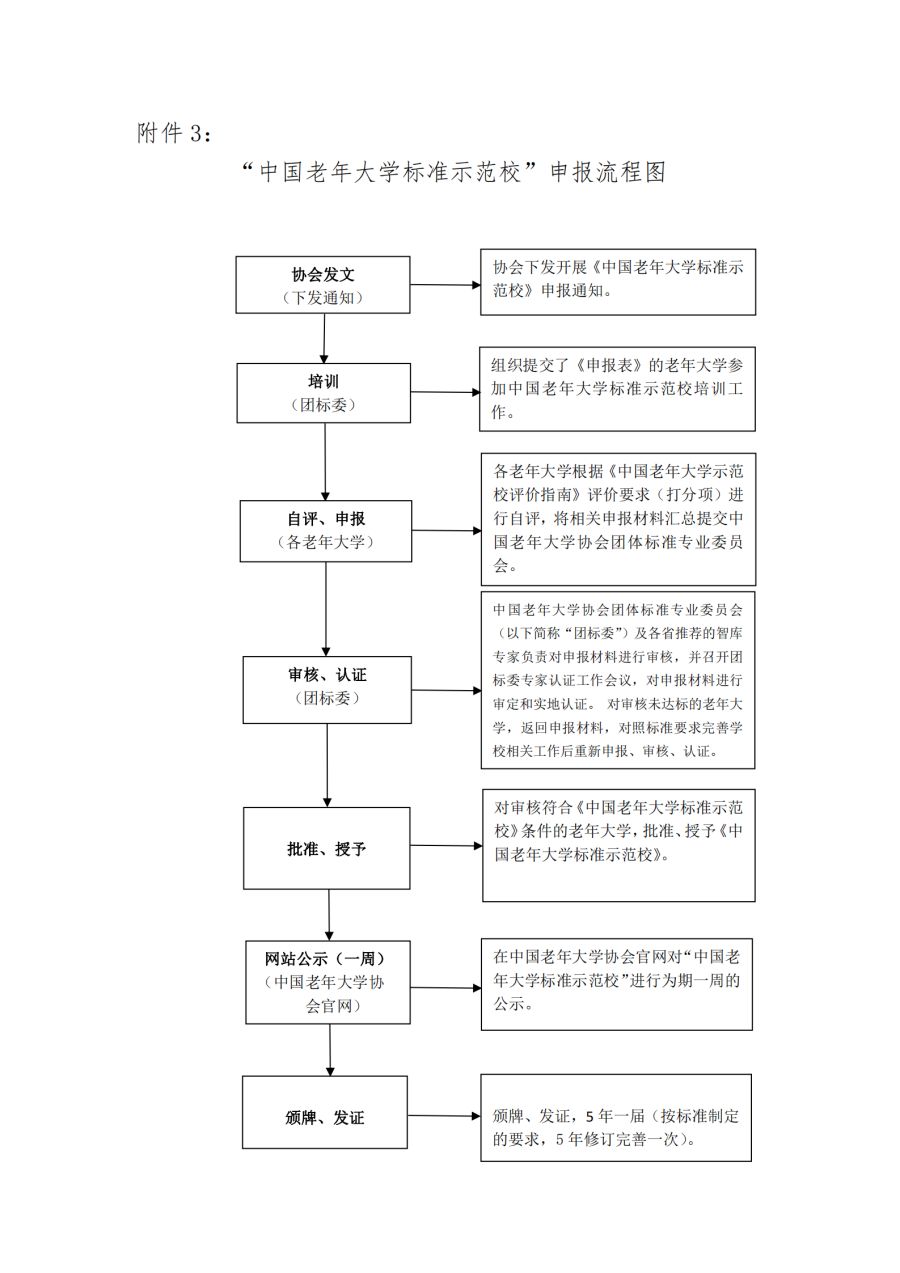 附件 3：

“中国老年大学标准示范校”申报流程图

协会发文
（下发通知）

协会下发开展《中国老年大学标准示范校》申报通知。

培训
（团标委）

组织提交了《申报表》的老年大学参加中国老年大学标准示范校培训工作。

自评、申报
（各老年大学）

各老年大学根据《中国老年大学示范校评价指南》评价要求（打分项）进行自评，将相关申报材料汇总提交中国老年大学协会团体标准专业委员会。

审核、认证
（团标委）

中国老年大学协会团体标准专业委员会（以下简称“团标委”）及各省推荐的智库专家负责对申报材料进行审核，并召开团标委专家认证工作会议，对申报材料进行审定和实地认证。 对审核未达标的老年大学，返回申报材料，对照标准要求完善学校相关工作后重新申报、审核、认证。

批准、授予

对审核符合《中国老年大学标准示范校》条件的老年大学，批准、授予《中国老年大学标准示范校》。

网站公示（一周）
（中国老年大学协会官网）

在中国老年大学协会官网对“中国老年大学标准示范校”进行为期一周的公示。

颁牌、发证

颁牌、发证，5 年一届（按标准制定的要求，5 年修订完善一次）。